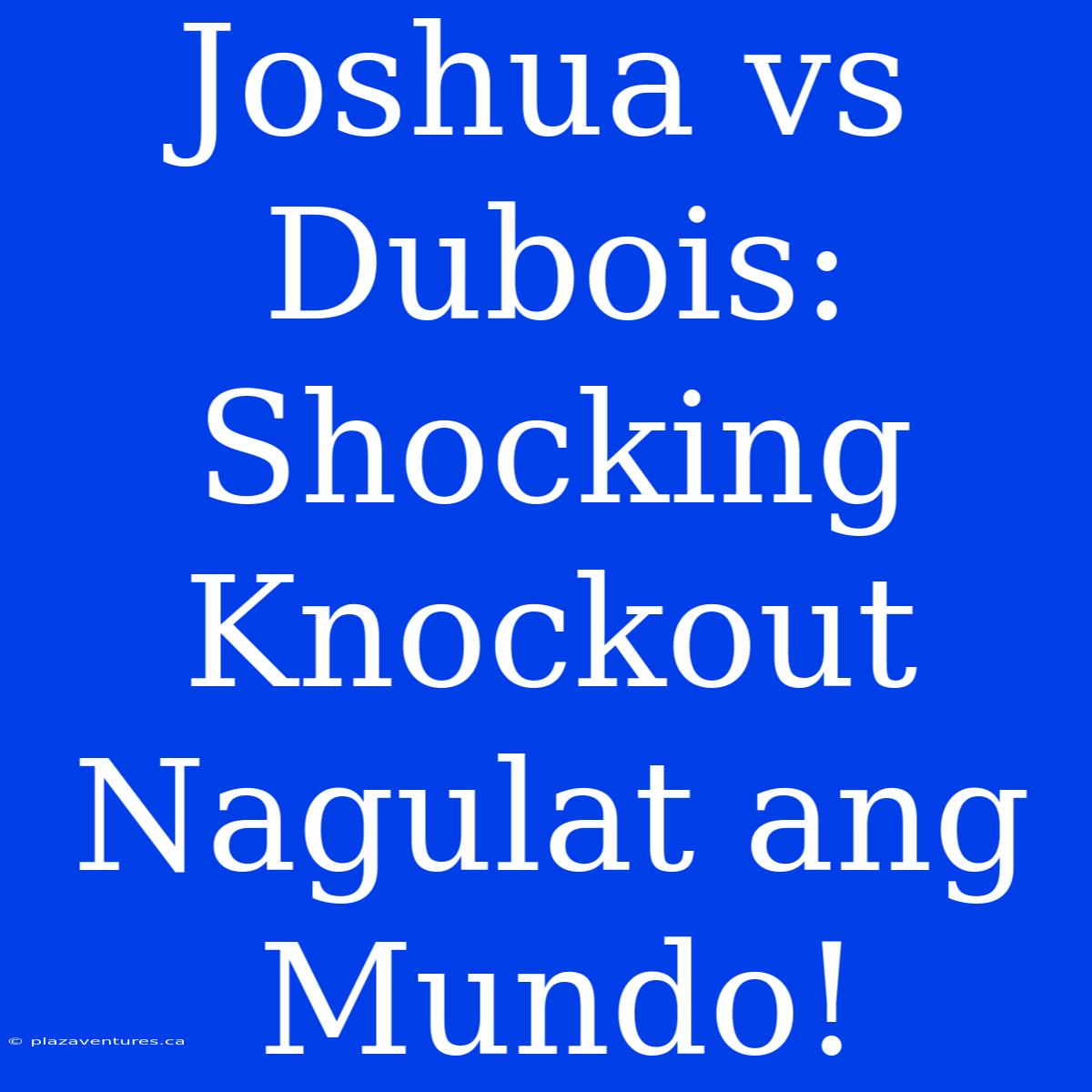 Joshua vs Dubois: Shocking Knockout Nagulat ang Mundo!

© plazaventures.ca